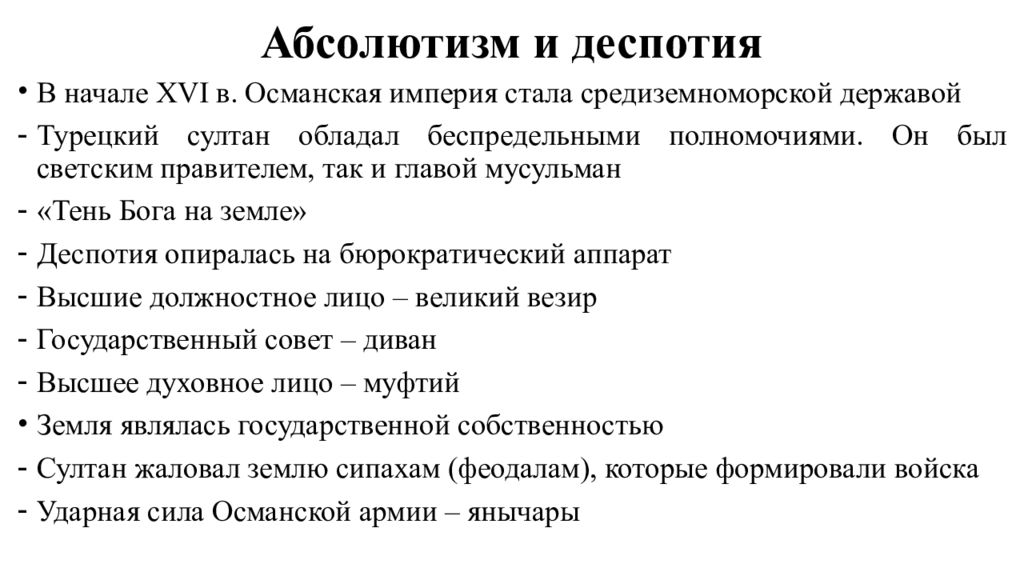 Абсолютизм и деспотия

• В начале XVI в. Османская империя стала средиземноморской державой

- Турецкий султан обладал беспредельными полномочиями. Он был светским правителем, так и главой мусульман

- «Тень Бога на земле»

- Деспотия опиралась на бюрократический аппарат

- Высшие должностное лицо – великий везир

- Государственный совет – диван

- Высшее духовное лицо – муфтий

• Земля являлась государственной собственностью

- Султан жаловал землю сипахам (феодалам), которые формировали войска

- Ударная сила Османской армии – янычары